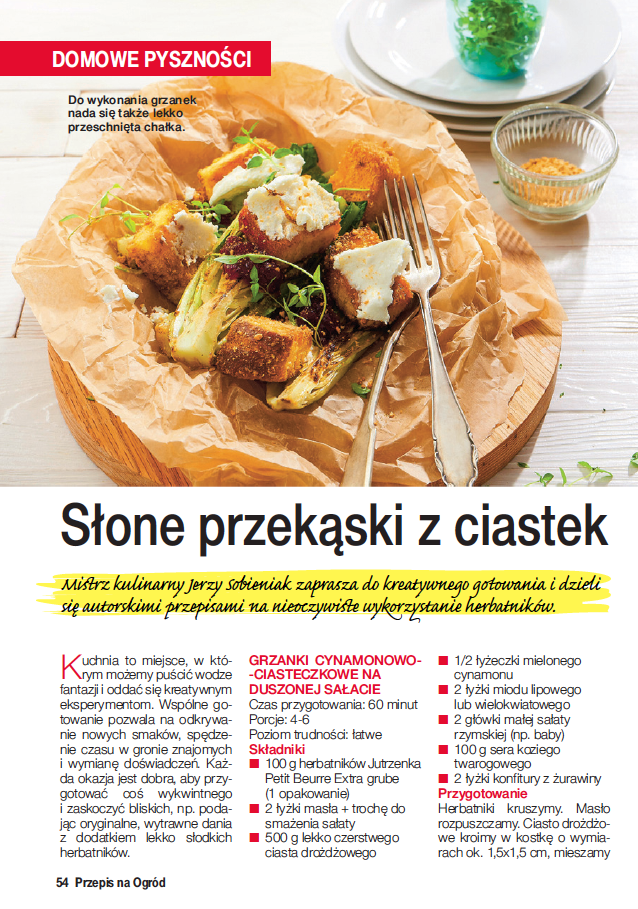 DOMOWE PYSZNOŚCI

Do wykonania grzanek nada się także lekko przeschnięta chałka.

Słone przekąski z ciastek

Mistrz kulinarny Jerzy Sobieniak zaprasza do kreatywnego gotowania i dzieli się autorskimi przepisami na nieoczywiste wykorzystanie herbatników.

Kuchnia to miejsce, w którym możemy puścić wodze fantazji i oddać się kreatywnym eksperymentom. Wspólne gotowanie pozwala na odkrywanie nowych smaków, spędzenie czasu w gronie znajomych i wymianę doświadczeń. Każda okazja jest dobra, aby przygotować coś wykwintnego i zaskoczyć bliskich, np. podając oryginalne, wytrawne dania z dodatkiem lekko słodkich herbatników.

GRZANKI CYNAMONOWO-CIASTECZKOWE NA DUSZONEJ SAŁACIE
Czas przygotowania: 60 minut
Porcje: 4-6
Poziom trudności: łatwe
Składniki
■ 100 g herbatników Jutrzenka Petit Beurre Extra grube (1 opakowanie)
■ 2 łyżki masła + trochę do smażenia sałaty
■ 500 g lekko czerstwego ciasta drożdżowego
■ 1/2 łyżeczki mielonego cynamonu
■ 2 łyżki miodu lipowego lub wielokwiatowego
■ 2 główki małej sałaty rzymskiej (np. baby)
■ 100 g sera koziego twarogowego
■ 2 łyżki konfitury z żurawiny
Przygotowanie
Herbatniki kruszymy. Masło rozpuszczamy. Ciasto drożdżowe kroimy w kostkę o wymiarach ok. 1,5x1,5 cm, mieszamy

54 Przepis na Ogród